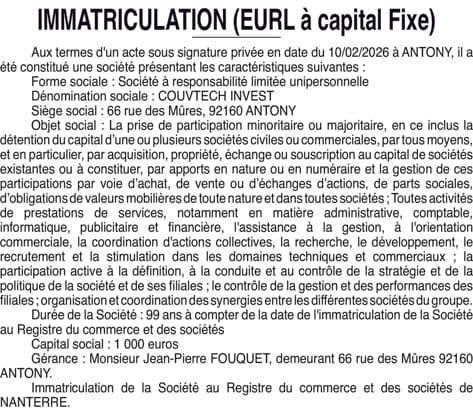 IMMATRICULATION (EURL à capital Fixe)

Aux termes d'un acte sous signature privée en date du 10/02/2026 à ANTONY, il a été constitué une société présentant les caractéristiques suivantes :

Forme sociale : Société à responsabilité limitée unipersonnelle

Dénomination sociale : COUVTECH INVEST

Siège social : 66 rue des Mûres, 92160 ANTONY

Objet social : La prise de participation minoritaire ou majoritaire, en ce inclus la détention du capital d'une ou plusieurs sociétés civiles ou commerciales, par tous moyens, et en particulier, par acquisition, propriété, échange ou souscription au capital de sociétés existantes ou à constituer, par apports en nature ou en numéraire et la gestion de ces participations par voie d'achat, de vente ou d'échanges d'actions, de parts sociales, d'obligations de valeurs mobilières de toute nature et dans toutes sociétés ; Toutes activités de prestations de services, notamment en matière administrative, comptable, informatique, publicitaire et financière, l'assistance à la gestion, à l'orientation commerciale, la coordination d'actions collectives, la recherche, le développement, le recrutement et la stimulation dans les domaines techniques et commerciaux ; la participation active à la définition, à la conduite et au contrôle de la stratégie et de la politique de la société et de ses filiales ; le contrôle de la gestion et des performances des filiales ; organisation et coordination des synergies entre les différentes sociétés du groupe.

Durée de la Société : 99 ans à compter de la date de l'immatriculation de la Société au Registre du commerce et des sociétés

Capital social : 1 000 euros

Gérance : Monsieur Jean-Pierre FOUQUET, demeurant 66 rue des Mûres 92160 ANTONY.

Immatriculation de la Société au Registre du commerce et des sociétés de NANTERRE.